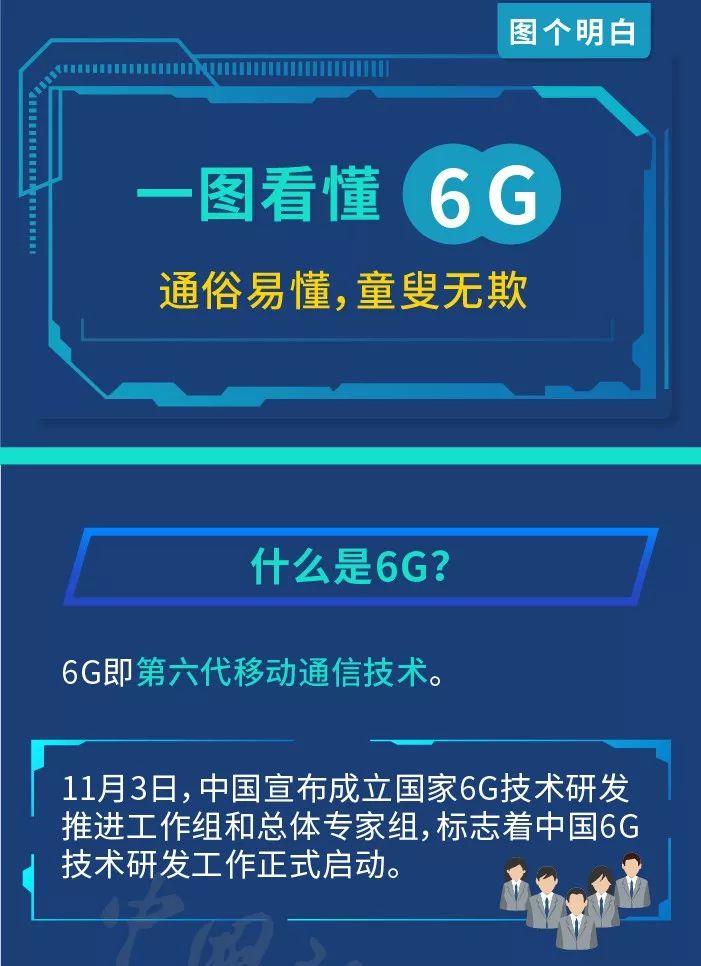 图个明白

一图看懂 6G

通俗易懂，童叟无欺

什么是6G？

6G即第六代移动通信技术。

11月3日，中国宣布成立国家6G技术研发推进工作组和总体专家组，标志着中国6G技术研发工作正式启动。